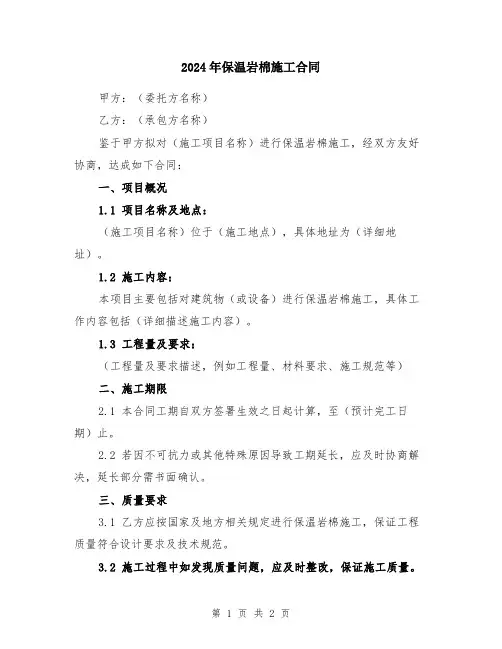 2024年保温岩棉施工合同

甲方：（委托方名称）

乙方：（承包方名称）

鉴于甲方拟对（施工项目名称）进行保温岩棉施工，经双方友好协商，达成如下合同：

一、项目概况

1.1 项目名称及地点：

（施工项目名称）位于（施工地点），具体地址为（详细地址）。

1.2 施工内容：

本项目主要包括对建筑物（或设备）进行保温岩棉施工，具体工作内容包括（详细描述施工内容）。

1.3 工程量及要求：

（工程量及要求描述，例如工程量、材料要求、施工规范等）

二、施工期限

2.1 本合同工期自双方签署生效之日起计算，至（预计完工日期）止。

2.2 若因不可抗力或其他特殊原因导致工期延长，应及时协商解决，延长部分需书面确认。

三、质量要求

3.1 乙方应按国家及地方相关规定进行保温岩棉施工，保证工程质量符合设计要求及技术规范。

3.2 施工过程中如发现质量问题，应及时整改，保证施工质量。

第 1 页 共 2 页